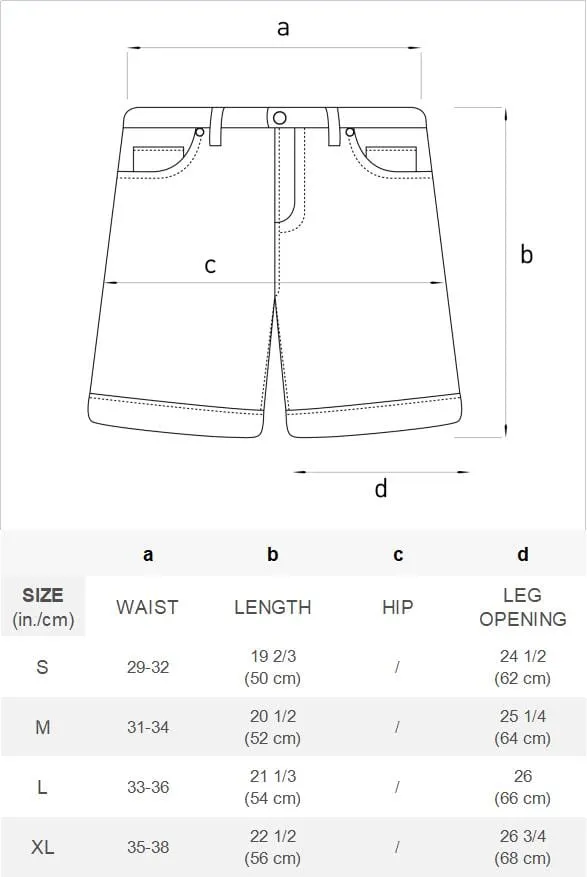 a

b

c

d

|  | a | b | c | d |
|---|---|---|---|---|
| SIZE (in./cm) | WAIST | LENGTH | HIP | LEG OPENING |
| S | 29-32 | 19 2/3 (50 cm) | / | 24 1/2 (62 cm) |
| M | 31-34 | 20 1/2 (52 cm) | / | 25 1/4 (64 cm) |
| L | 33-36 | 21 1/3 (54 cm) | / | 26 (66 cm) |
| XL | 35-38 | 22 1/2 (56 cm) | / | 26 3/4 (68 cm) |